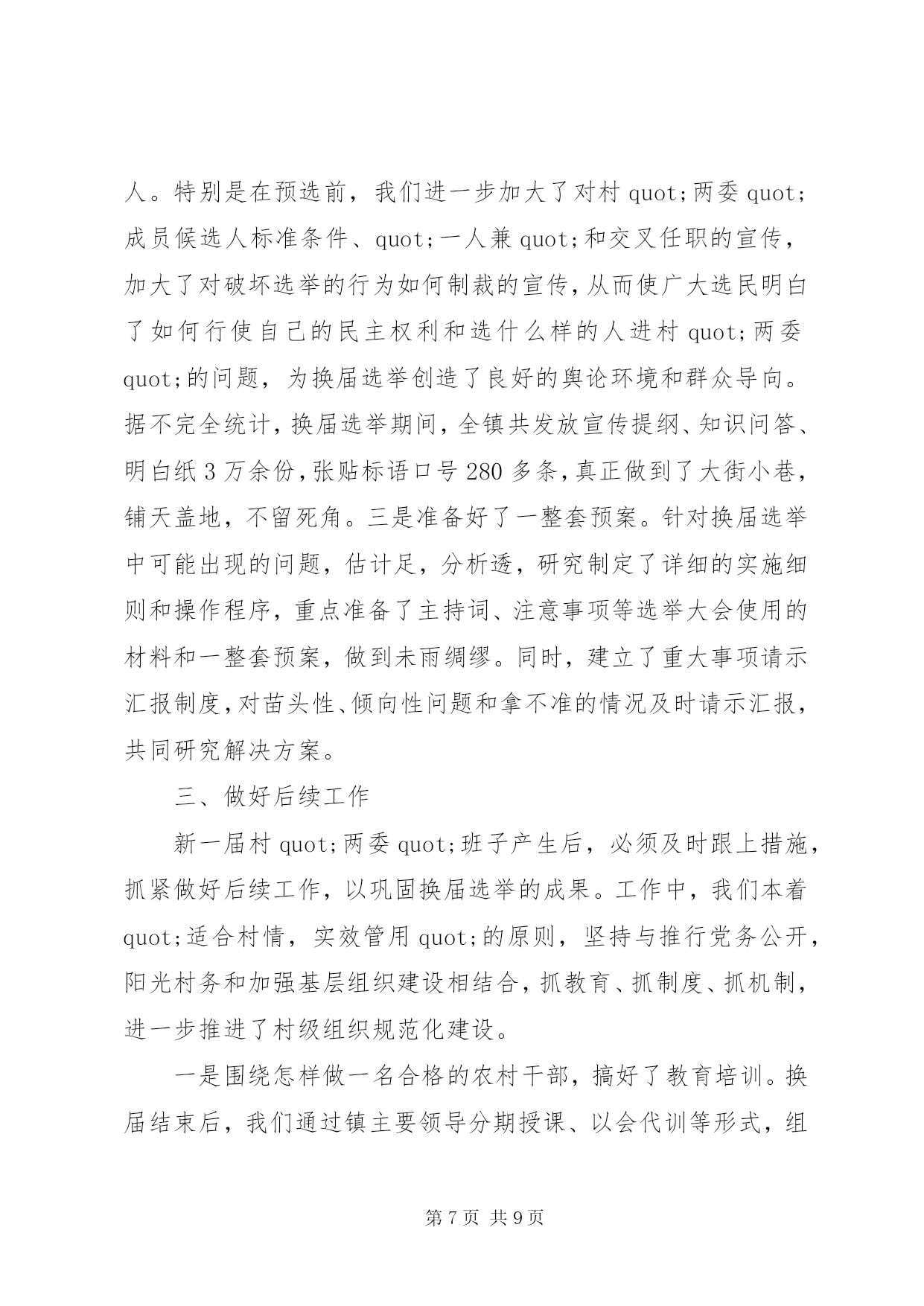 人。特别是在预选前，我们进一步加大了对村 quot;两委 quot;成员候选人标准条件、quot;一人兼 quot;和交叉任职的宣传，加大了对破坏选举的行为如何制裁的宣传，从而使广大选民明白了如何行使自己的民主权利和选什么样的人进村 quot;两委 quot;的问题，为换届选举创造了良好的舆论环境和群众导向。据不完全统计，换届选举期间，全镇共发放宣传提纲、知识问答、明白纸 3 万余份，张贴标语口号 280 多条，真正做到了大街小巷，铺天盖地，不留死角。三是准备好了一整套预案。针对换届选举中可能出现的问题，估计足，分析透，研究制定了详细的实施细则和操作程序，重点准备了主持词、注意事项等选举大会使用的材料和一整套预案，做到未雨绸缪。同时，建立了重大事项请示汇报制度，对苗头性、倾向性问题和拿不准的情况及时请示汇报，共同研究解决方案。

三、做好后续工作

新一届村 quot;两委 quot;班子产生后，必须及时跟上措施，抓紧做好后续工作，以巩固换届选举的成果。工作中，我们本着 quot;适合村情，实效管用 quot;的原则，坚持与推行党务公开，阳光村务和加强基层组织建设相结合，抓教育、抓制度、抓机制，进一步推进了村级组织规范化建设。

一是围绕怎样做一名合格的农村干部，搞好了教育培训。换届结束后，我们通过镇主要领导分期授课、以会代训等形式，组

第 7 页 共 9 页